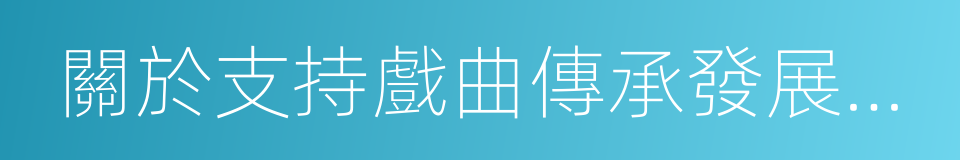 關於支持戲曲傳承發展...